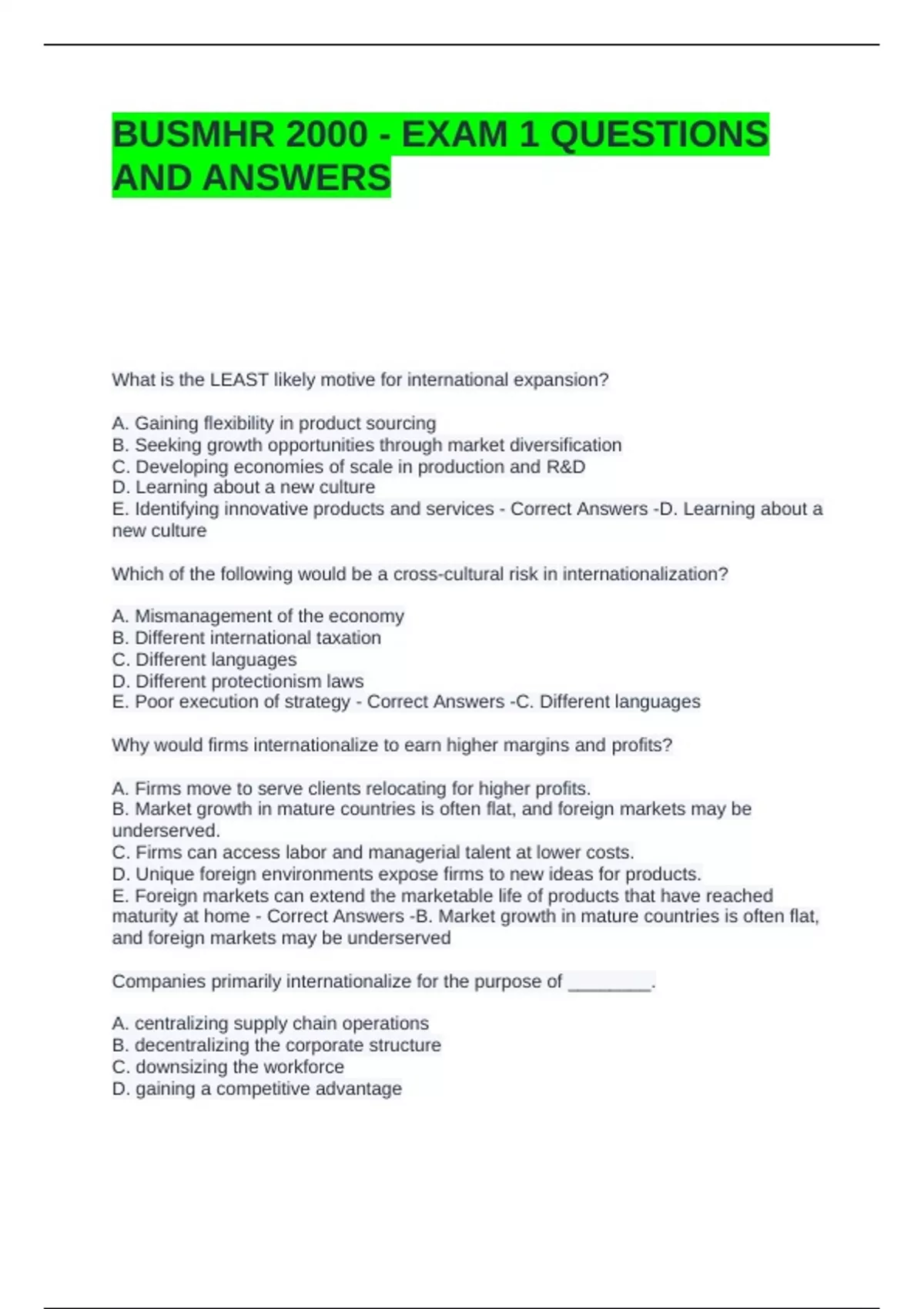 BUSMHR 2000 - EXAM 1 QUESTIONS AND ANSWERS

What is the LEAST likely motive for international expansion?

A. Gaining flexibility in product sourcing
B. Seeking growth opportunities through market diversification
C. Developing economies of scale in production and R&D
D. Learning about a new culture
E. Identifying innovative products and services - Correct Answers -D. Learning about a new culture

Which of the following would be a cross-cultural risk in internationalization?

A. Mismanagement of the economy
B. Different international taxation
C. Different languages
D. Different protectionism laws
E. Poor execution of strategy - Correct Answers -C. Different languages

Why would firms internationalize to earn higher margins and profits?

A. Firms move to serve clients relocating for higher profits.
B. Market growth in mature countries is often flat, and foreign markets may be underserved.
C. Firms can access labor and managerial talent at lower costs.
D. Unique foreign environments expose firms to new ideas for products.
E. Foreign markets can extend the marketable life of products that have reached maturity at home - Correct Answers -B. Market growth in mature countries is often flat, and foreign markets may be underserved

Companies primarily internationalize for the purpose of ________.

A. centralizing supply chain operations
B. decentralizing the corporate structure
C. downsizing the workforce
D. gaining a competitive advantage